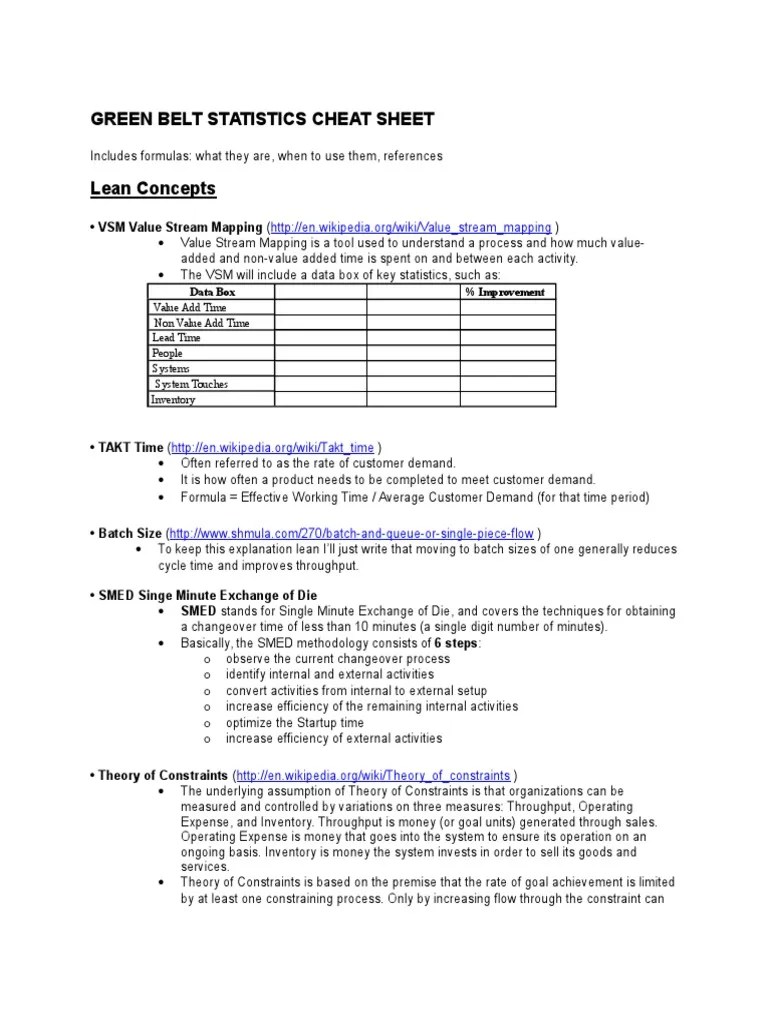 GREEN BELT STATISTICS CHEAT SHEET

Includes formulas: what they are, when to use them, references

Lean Concepts

• VSM Value Stream Mapping (http://en.wikipedia.org/wiki/Value_stream_mapping )
• Value Stream Mapping is a tool used to understand a process and how much value-added and non-value added time is spent on and between each activity.
• The VSM will include a data box of key statistics, such as:

| Data Box | | | % Improvement |
|---|---|---|---|
| Value Add Time | | | |
| Non Value Add Time | | | |
| Lead Time | | | |
| People | | | |
| Systems | | | |
| System Touches | | | |
| Inventory | | | |

• TAKT Time (http://en.wikipedia.org/wiki/Takt_time )
• Often referred to as the rate of customer demand.
• It is how often a product needs to be completed to meet customer demand.
• Formula = Effective Working Time / Average Customer Demand (for that time period)

• Batch Size (http://www.shmula.com/270/batch-and-queue-or-single-piece-flow )
• To keep this explanation lean I'll just write that moving to batch sizes of one generally reduces cycle time and improves throughput.

• SMED Singe Minute Exchange of Die
• SMED stands for Single Minute Exchange of Die, and covers the techniques for obtaining a changeover time of less than 10 minutes (a single digit number of minutes).
• Basically, the SMED methodology consists of 6 steps:
o observe the current changeover process
o identify internal and external activities
o convert activities from internal to external setup
o increase efficiency of the remaining internal activities
o optimize the Startup time
o increase efficiency of external activities

• Theory of Constraints (http://en.wikipedia.org/wiki/Theory_of_constraints )
• The underlying assumption of Theory of Constraints is that organizations can be measured and controlled by variations on three measures: Throughput, Operating Expense, and Inventory. Throughput is money (or goal units) generated through sales. Operating Expense is money that goes into the system to ensure its operation on an ongoing basis. Inventory is money the system invests in order to sell its goods and services.
• Theory of Constraints is based on the premise that the rate of goal achievement is limited by at least one constraining process. Only by increasing flow through the constraint can